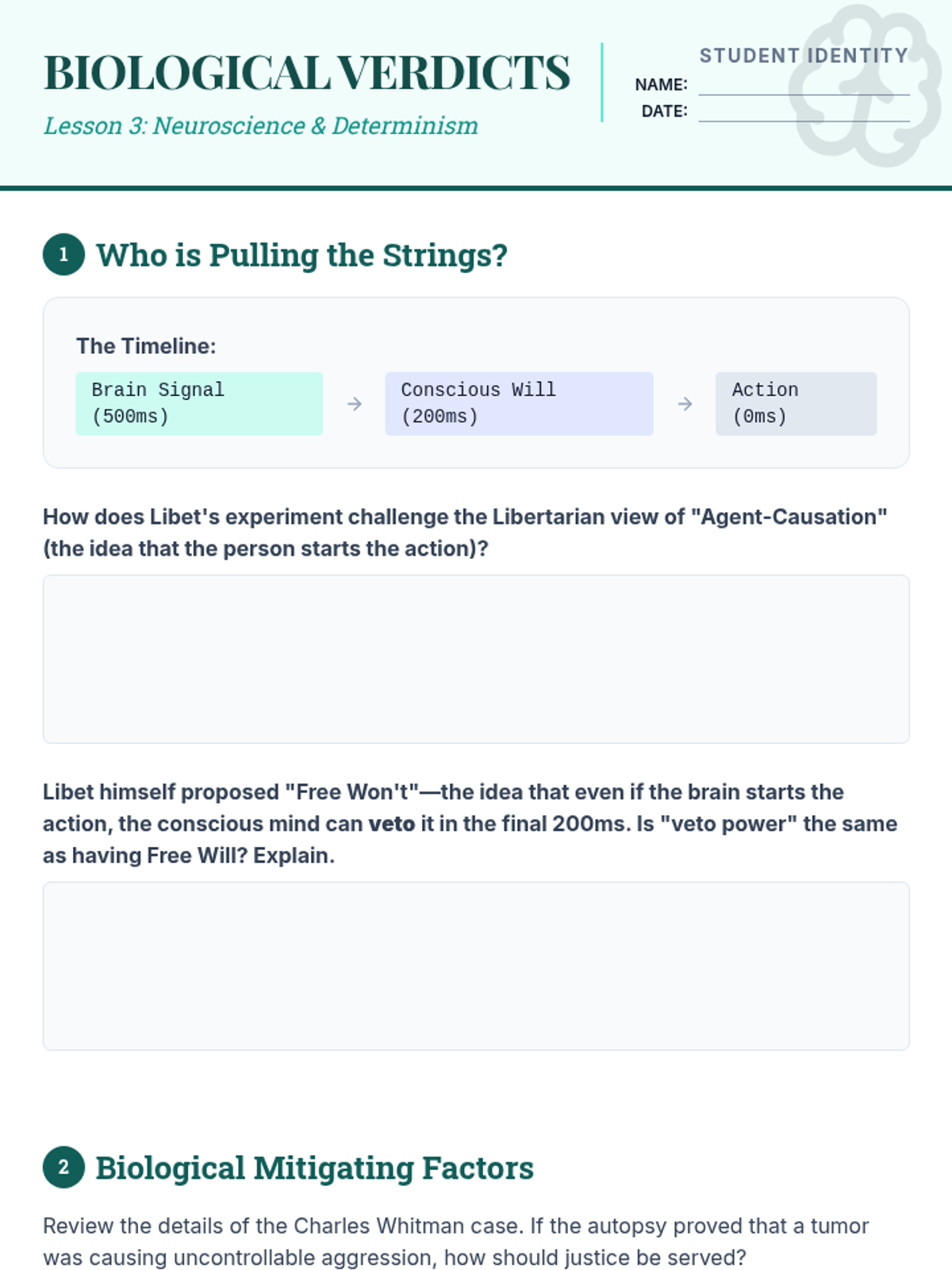 BIOLOGICAL VERDICTS

Lesson 3: Neuroscience & Determinism

STUDENT IDENTITY

NAME: ____

DATE: ____

1 Who is Pulling the Strings?

The Timeline:

Brain Signal (500ms) → Conscious Will (200ms) → Action (0ms)

How does Libet's experiment challenge the Libertarian view of "Agent-Causation" (the idea that the person starts the action)?

Libet himself proposed "Free Won't"—the idea that even if the brain starts the action, the conscious mind can veto it in the final 200ms. Is "veto power" the same as having Free Will? Explain.

2 Biological Mitigating Factors

Review the details of the Charles Whitman case. If the autopsy proved that a tumor was causing uncontrollable aggression, how should justice be served?